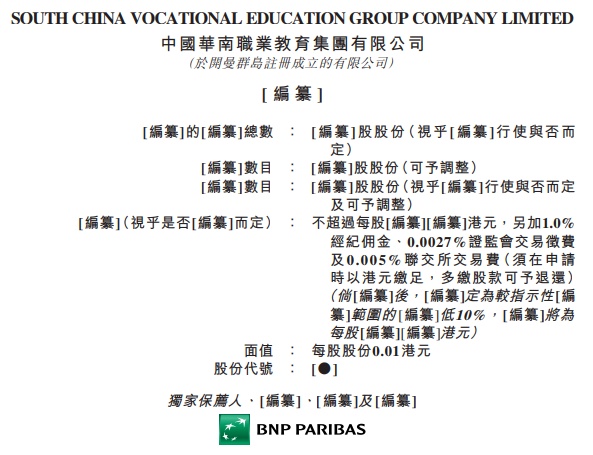 SOUTH CHINA VOCATIONAL EDUCATION GROUP COMPANY LIMITED
中國華南職業教育集團有限公司
(於開曼群島註冊成立的有限公司)

[編纂]

[編纂]的[編纂]總數 : [編纂]股股份(視乎[編纂]行使與否而定)
[編纂]數目 : [編纂]股股份(可予調整)
[編纂]數目 : [編纂]股股份(視乎[編纂]行使與否而定及可予調整)
[編纂](視乎是否[編纂]而定) : 不超過每股[編纂][編纂]港元，另加1.0%經紀佣金、0.0027%證監會交易徵費及0.005%聯交所交易費(須在申請時以港元繳足，多繳股款可予退還)(倘[編纂]後，[編纂]定為較指示性[編纂]範圍的[編纂]低10%，[編纂]將為每股[編纂][編纂]港元)
面值 : 每股股份0.01港元
股份代號 : [●]

獨家保薦人、[編纂]、[編纂]及[編纂]

BNP PARIBAS